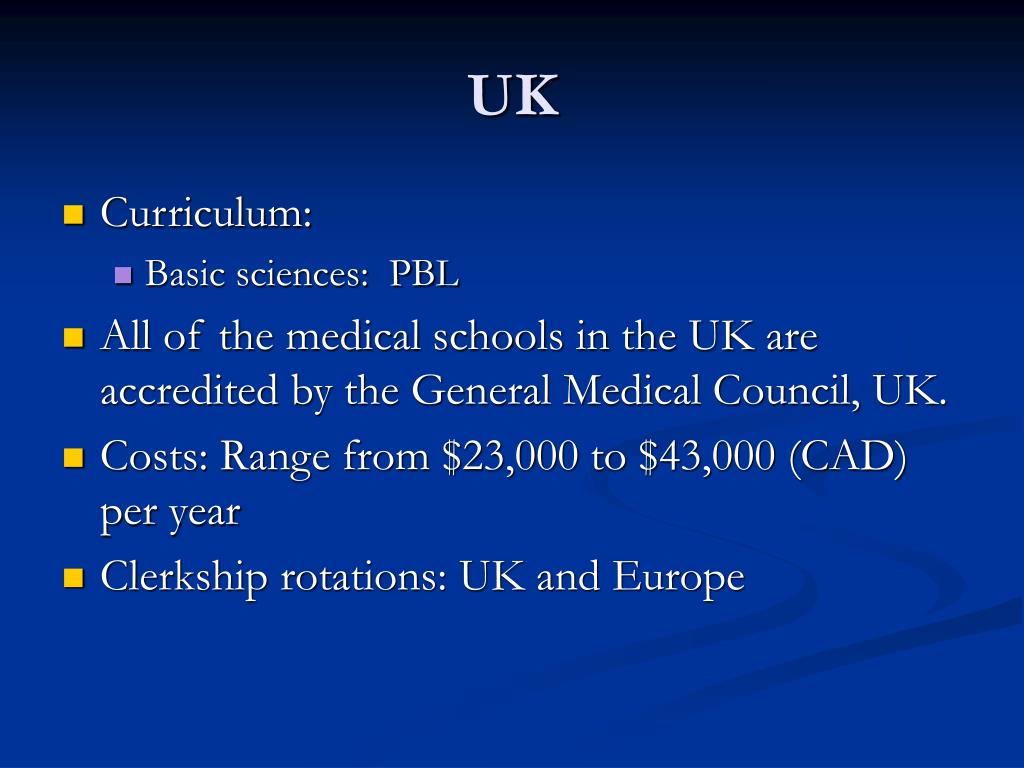 UK

Curriculum:

Basic sciences: PBL

All of the medical schools in the UK are accredited by the General Medical Council, UK.

Costs: Range from \$23,000 to \$43,000 (CAD) per year

Clerkship rotations: UK and Europe